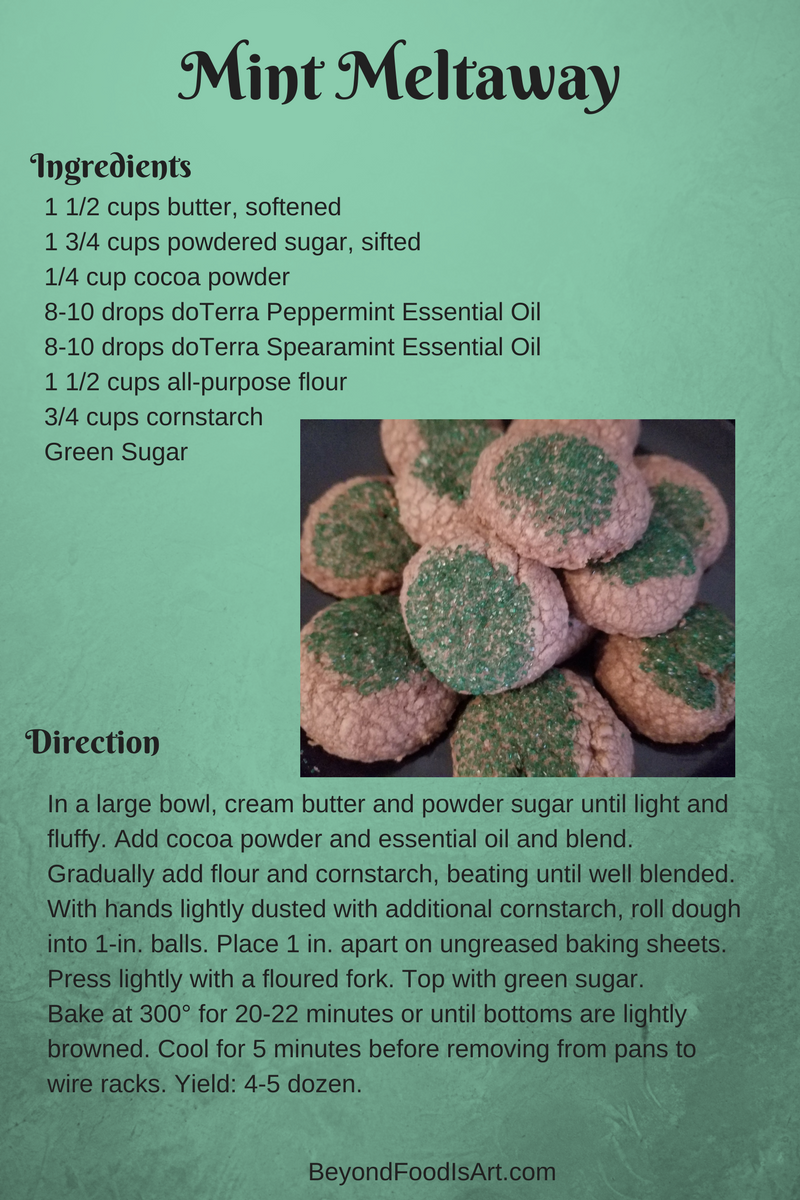 Mint Meltaway

Ingredients

1 1/2 cups butter, softened
1 3/4 cups powdered sugar, sifted
1/4 cup cocoa powder
8-10 drops doTerra Peppermint Essential Oil
8-10 drops doTerra Spearamint Essential Oil
1 1/2 cups all-purpose flour
3/4 cups cornstarch
Green Sugar

Direction

In a large bowl, cream butter and powder sugar until light and fluffy. Add cocoa powder and essential oil and blend. Gradually add flour and cornstarch, beating until well blended. With hands lightly dusted with additional cornstarch, roll dough into 1-in. balls. Place 1 in. apart on ungreased baking sheets. Press lightly with a floured fork. Top with green sugar.
Bake at 300° for 20-22 minutes or until bottoms are lightly browned. Cool for 5 minutes before removing from pans to wire racks. Yield: 4-5 dozen.

BeyondFoodIsArt.com